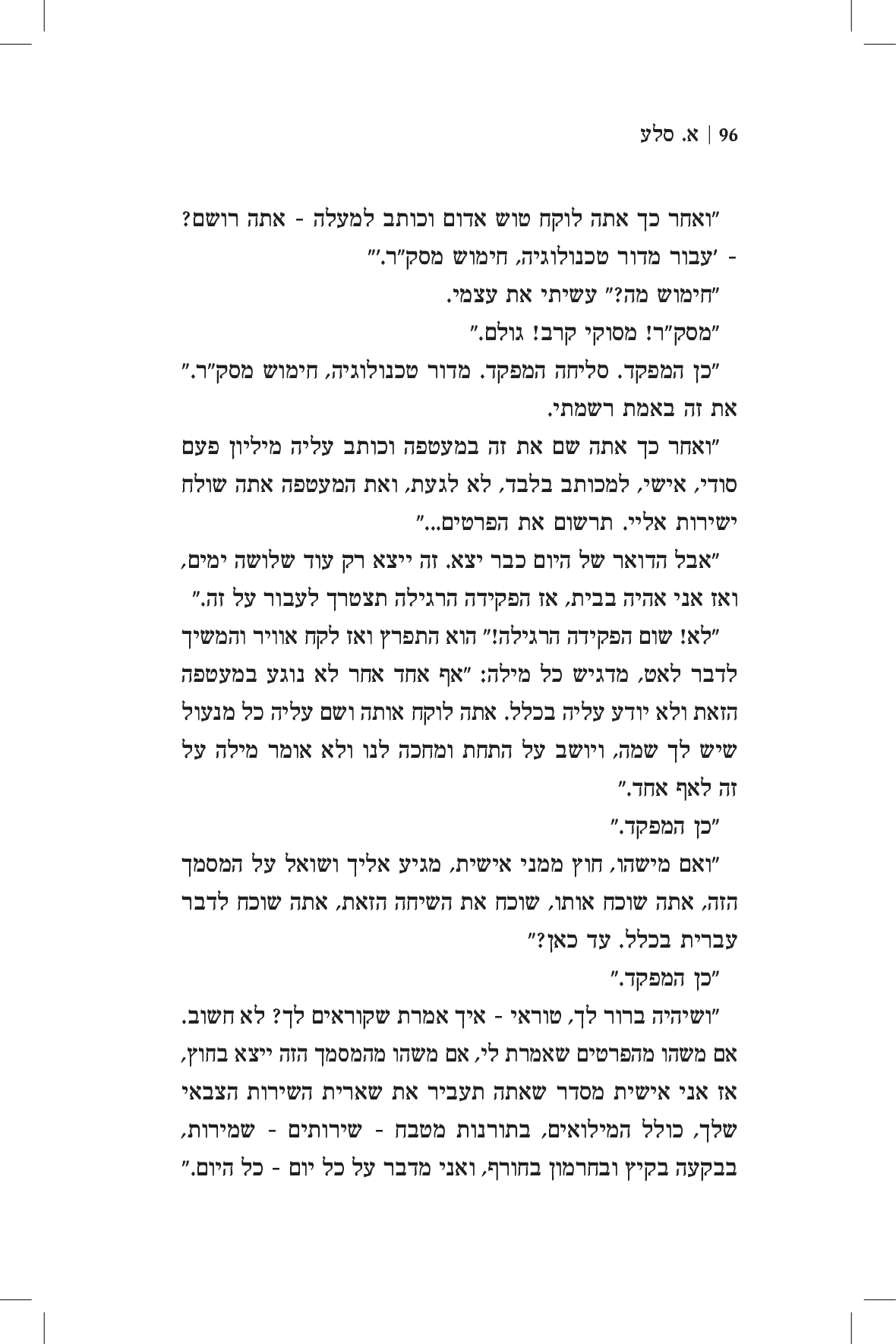 96 | א. סלע

"ואחר כך אתה לוקח טוש אדום וכותב למעלה - אתה רושם?

- 'עבור מדור טכנולוגיה, חימוש מסק"ר.'"

"חימוש מה?" עשיתי את עצמי.

"מסק"ר! מסוקי קרב! גולם."

"כן המפקד. סליחה המפקד. מדור טכנולוגיה, חימוש מסק"ר." את זה באמת רשמתי.

"ואחר כך אתה שם את זה במעטפה וכותב עליה מיליון פעם סודי, אישי, למכותב בלבד, לא לגעת, ואת המעטפה אתה שולח ישירות אליי. תרשום את הפרטים..."

"אבל הדואר של היום כבר יצא. זה ייצא רק עוד שלושה ימים, ואז אני אהיה בבית, אז הפקידה הרגילה תצטרך לעבור על זה."

"לא! שום הפקידה הרגילה!" הוא התפרץ ואז לקח אוויר והמשיך לדבר לאט, מדגיש כל מילה: "אף אחד אחר לא נוגע במעטפה הזאת ולא יודע עליה בכלל. אתה לוקח אותה ושם עליה כל מנעול שיש לך שמה, ויושב על התחת ומחכה לנו ולא אומר מילה על זה לאף אחד."

"כן המפקד."

"ואם מישהו, חוץ ממני אישית, מגיע אליך ושואל על המסמך הזה, אתה שוכח אותו, שוכח את השיחה הזאת, אתה שוכח לדבר עברית בכלל. עד כאן?"

"כן המפקד."

"ושיהיה ברור לך, טוראי - איך אמרת שקוראים לך? לא חשוב. אם משהו מהפרטים שאמרת לי, אם משהו מהמסמך הזה ייצא בחוץ, אז אני אישית מסדר שאתה תעביר את שארית השירות הצבאי שלך, כולל המילואים, בתורנות מטבח - שירותים - שמירות, בבקעה בקיץ ובחרמון בחורף, ואני מדבר על כל יום - כל היום."